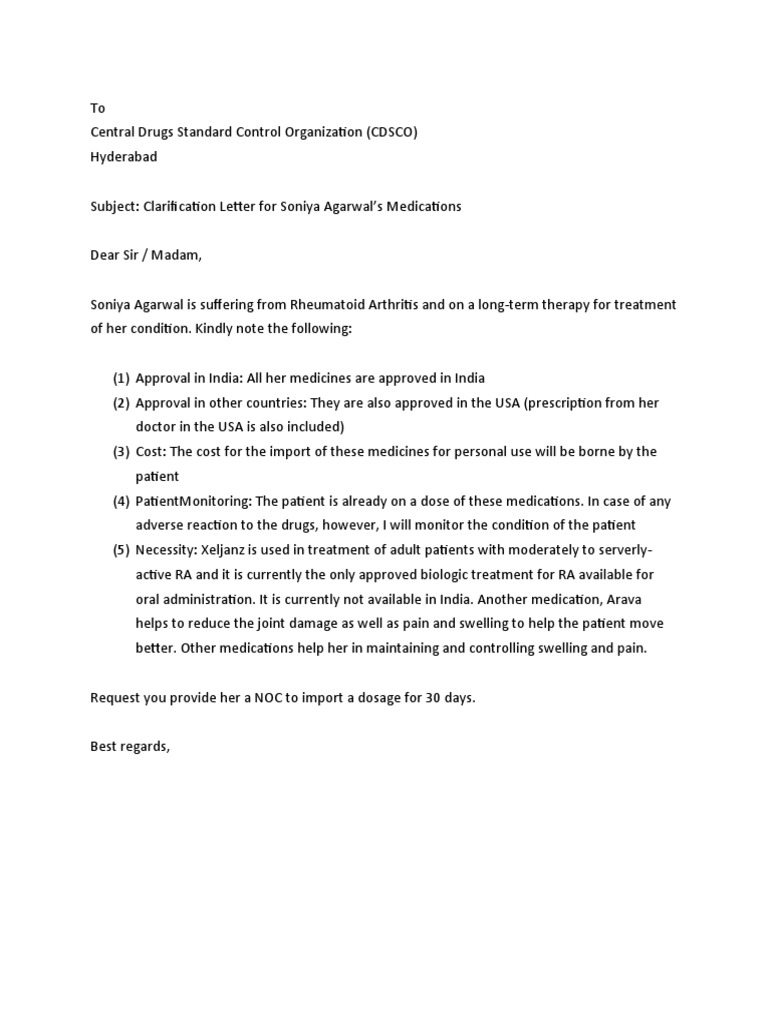 To
Central Drugs Standard Control Organization (CDSCO)
Hyderabad

Subject: Clarification Letter for Soniya Agarwal's Medications

Dear Sir / Madam,

Soniya Agarwal is suffering from Rheumatoid Arthritis and on a long-term therapy for treatment of her condition. Kindly note the following:

(1) Approval in India: All her medicines are approved in India
(2) Approval in other countries: They are also approved in the USA (prescription from her doctor in the USA is also included)
(3) Cost: The cost for the import of these medicines for personal use will be borne by the patient
(4) PatientMonitoring: The patient is already on a dose of these medications. In case of any adverse reaction to the drugs, however, I will monitor the condition of the patient
(5) Necessity: Xeljanz is used in treatment of adult patients with moderately to serverly-active RA and it is currently the only approved biologic treatment for RA available for oral administration. It is currently not available in India. Another medication, Arava helps to reduce the joint damage as well as pain and swelling to help the patient move better. Other medications help her in maintaining and controlling swelling and pain.

Request you provide her a NOC to import a dosage for 30 days.

Best regards,